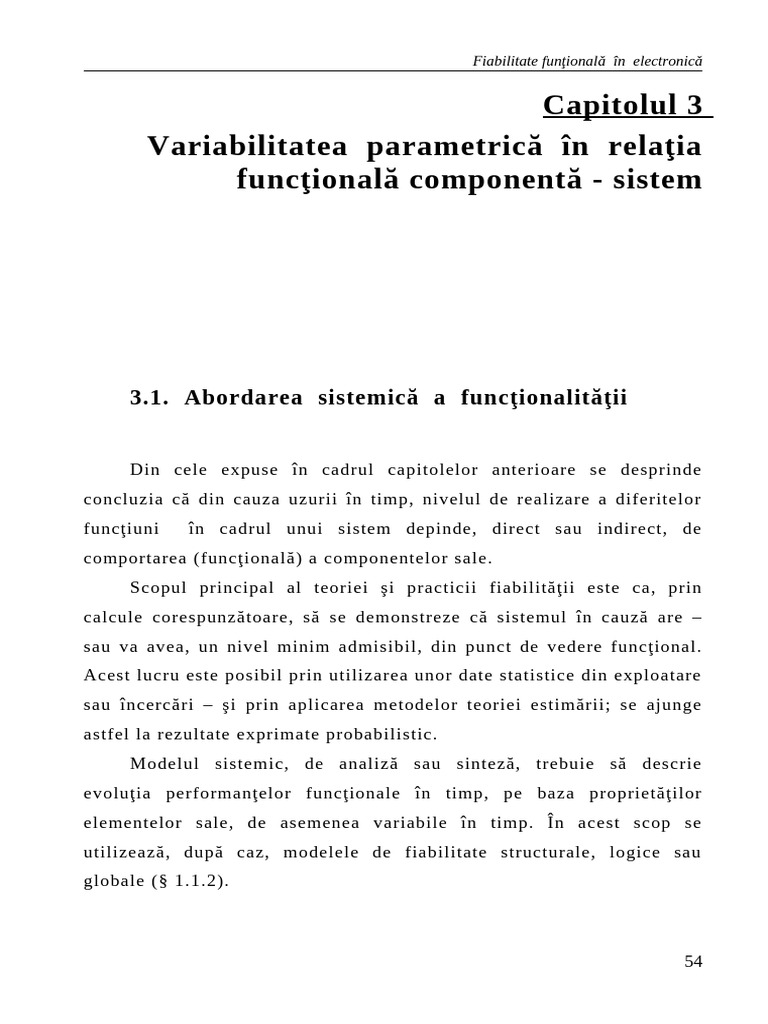 Fiabilitate funţională în electronică

Capitolul 3

Variabilitatea parametrică în relaţia funcţională componentă - sistem

3.1. Abordarea sistemică a funcţionalităţii

Din cele expuse în cadrul capitolelor anterioare se desprinde concluzia că din cauza uzurii în timp, nivelul de realizare a diferitelor funcţiuni în cadrul unui sistem depinde, direct sau indirect, de comportarea (funcţională) a componentelor sale.

Scopul principal al teoriei şi practicii fiabilităţii este ca, prin calcule corespunzătoare, să se demonstreze că sistemul în cauză are – sau va avea, un nivel minim admisibil, din punct de vedere funcţional. Acest lucru este posibil prin utilizarea unor date statistice din exploatare sau încercări – şi prin aplicarea metodelor teoriei estimării; se ajunge astfel la rezultate exprimate probabilistic.

Modelul sistemic, de analiză sau sinteză, trebuie să descrie evoluţia performanţelor funcţionale în timp, pe baza proprietăţilor elementelor sale, de asemenea variabile în timp. În acest scop se utilizează, după caz, modelele de fiabilitate structurale, logice sau globale (§ 1.1.2).

54